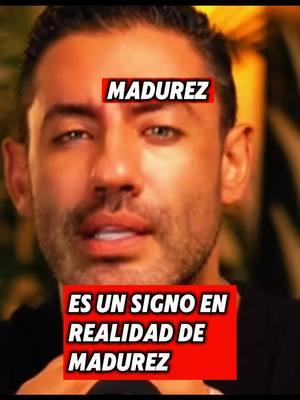 MADUREZ

ES UN SIGNO EN REALIDAD DE MADUREZ